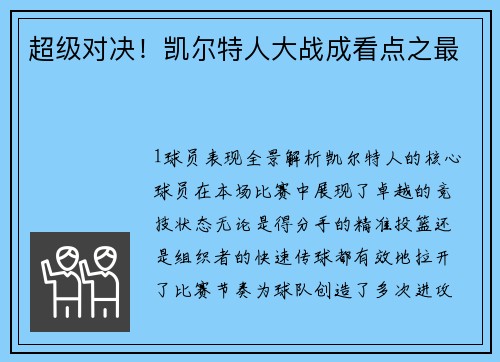 超级对决！凯尔特人大战成看点之最

1球员表现全景解析凯尔特人的核心球员在本场比赛中展现了卓越的竞技状态无论是得分手的精准投篮还是组织者的快速传球都有效地拉开了比赛节奏为球队创造了多次进攻